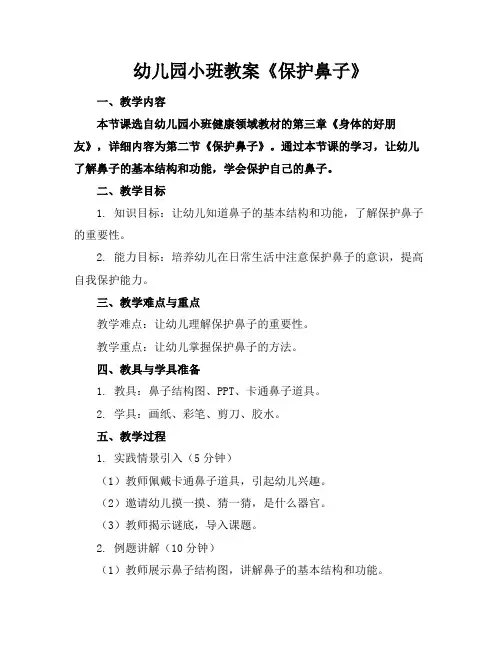 幼儿园小班教案《保护鼻子》

一、教学内容

本节课选自幼儿园小班健康领域教材的第三章《身体的好朋友》，详细内容为第二节《保护鼻子》。通过本节课的学习，让幼儿了解鼻子的基本结构和功能，学会保护自己的鼻子。

二、教学目标

1. 知识目标：让幼儿知道鼻子的基本结构和功能，了解保护鼻子的重要性。

2. 能力目标：培养幼儿在日常生活中注意保护鼻子的意识，提高自我保护能力。

三、教学难点与重点

教学难点：让幼儿理解保护鼻子的重要性。

教学重点：让幼儿掌握保护鼻子的方法。

四、教具与学具准备

1. 教具：鼻子结构图、PPT、卡通鼻子道具。

2. 学具：画纸、彩笔、剪刀、胶水。

五、教学过程

1. 实践情景引入（5分钟）

（1）教师佩戴卡通鼻子道具，引起幼儿兴趣。

（2）邀请幼儿摸一摸、猜一猜，是什么器官。

（3）教师揭示谜底，导入课题。

2. 例题讲解（10分钟）

（1）教师展示鼻子结构图，讲解鼻子的基本结构和功能。